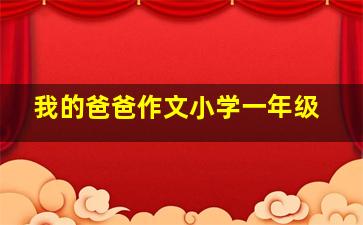 我的爸爸作文小学一年级